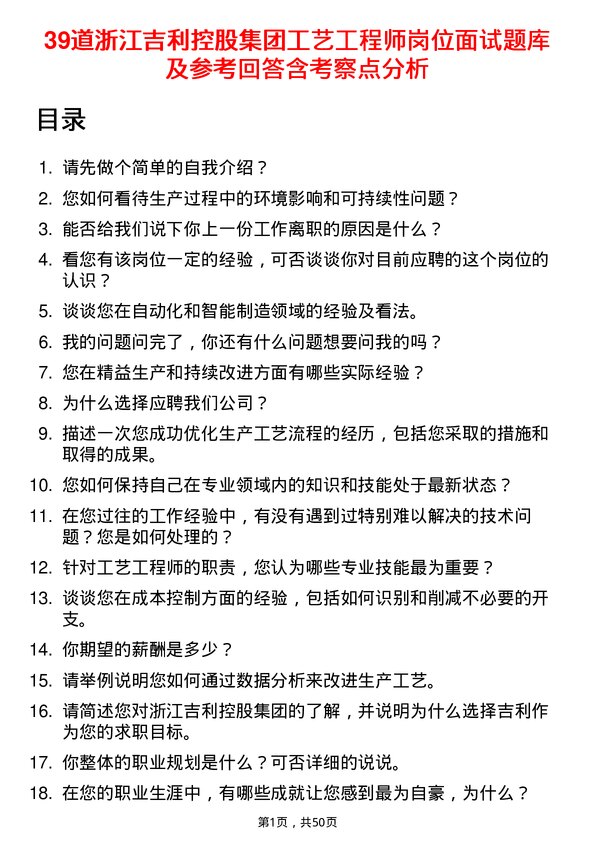 39道浙江吉利控股集团工艺工程师岗位面试题库及参考回答含考察点分析

目录

1. 请先做个简单的自我介绍？
2. 您如何看待生产过程中的环境影响和可持续性问题？
3. 能否给我们说下你上一份工作离职的原因是什么？
4. 看您有该岗位一定的经验，可否谈谈你对目前应聘的这个岗位的认识？
5. 谈谈您在自动化和智能制造领域的经验及看法。
6. 我的问题问完了，你还有什么问题想要问我的吗？
7. 您在精益生产和持续改进方面有哪些实际经验？
8. 为什么选择应聘我们公司？
9. 描述一次您成功优化生产工艺流程的经历，包括您采取的措施和取得的成果。
10. 您如何保持自己在专业领域内的知识和技能处于最新状态？
11. 在您过往的工作经验中，有没有遇到过特别难以解决的技术问题？您是如何处理的？
12. 针对工艺工程师的职责，您认为哪些专业技能最为重要？
13. 谈谈您在成本控制方面的经验，包括如何识别和削减不必要的开支。
14. 你期望的薪酬是多少？
15. 请举例说明您如何通过数据分析来改进生产工艺。
16. 请简述您对浙江吉利控股集团的了解，并说明为什么选择吉利作为您的求职目标。
17. 你整体的职业规划是什么？可否详细的说说。
18. 在您的职业生涯中，有哪些成就让您感到最为自豪，为什么？

第1页，共50页